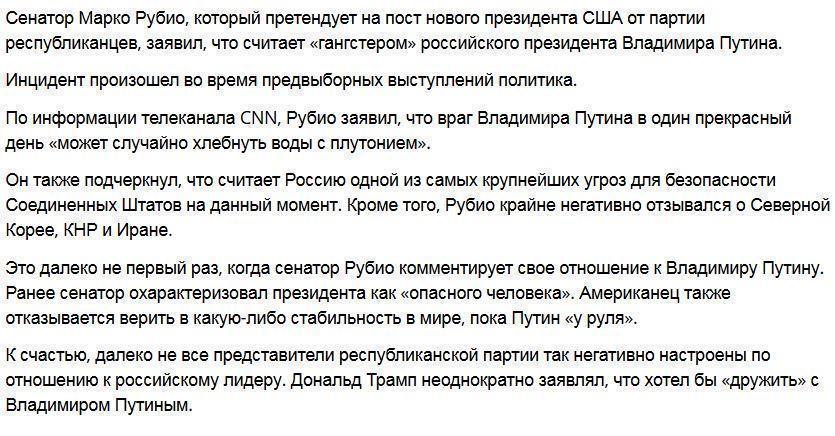 Сенатор Марко Рубио, который претендует на пост нового президента США от партии республиканцев, заявил, что считает «гангстером» российского президента Владимира Путина.

Инцидент произошел во время предвыборных выступлений политика.

По информации телеканала CNN, Рубио заявил, что враг Владимира Путина в один прекрасный день «может случайно хлебнуть воды с плутонием».

Он также подчеркнул, что считает Россию одной из самых крупнейших угроз для безопасности Соединенных Штатов на данный момент. Кроме того, Рубио крайне негативно отзывался о Северной Корее, КНР и Иране.

Это далеко не первый раз, когда сенатор Рубио комментирует свое отношение к Владимиру Путину. Ранее сенатор охарактеризовал президента как «опасного человека». Американец также отказывается верить в какую-либо стабильность в мире, пока Путин «у руля».

К счастью, далеко не все представители республиканской партии так негативно настроены по отношению к российскому лидеру. Дональд Трамп неоднократно заявлял, что хотел бы «дружить» с Владимиром Путиным.